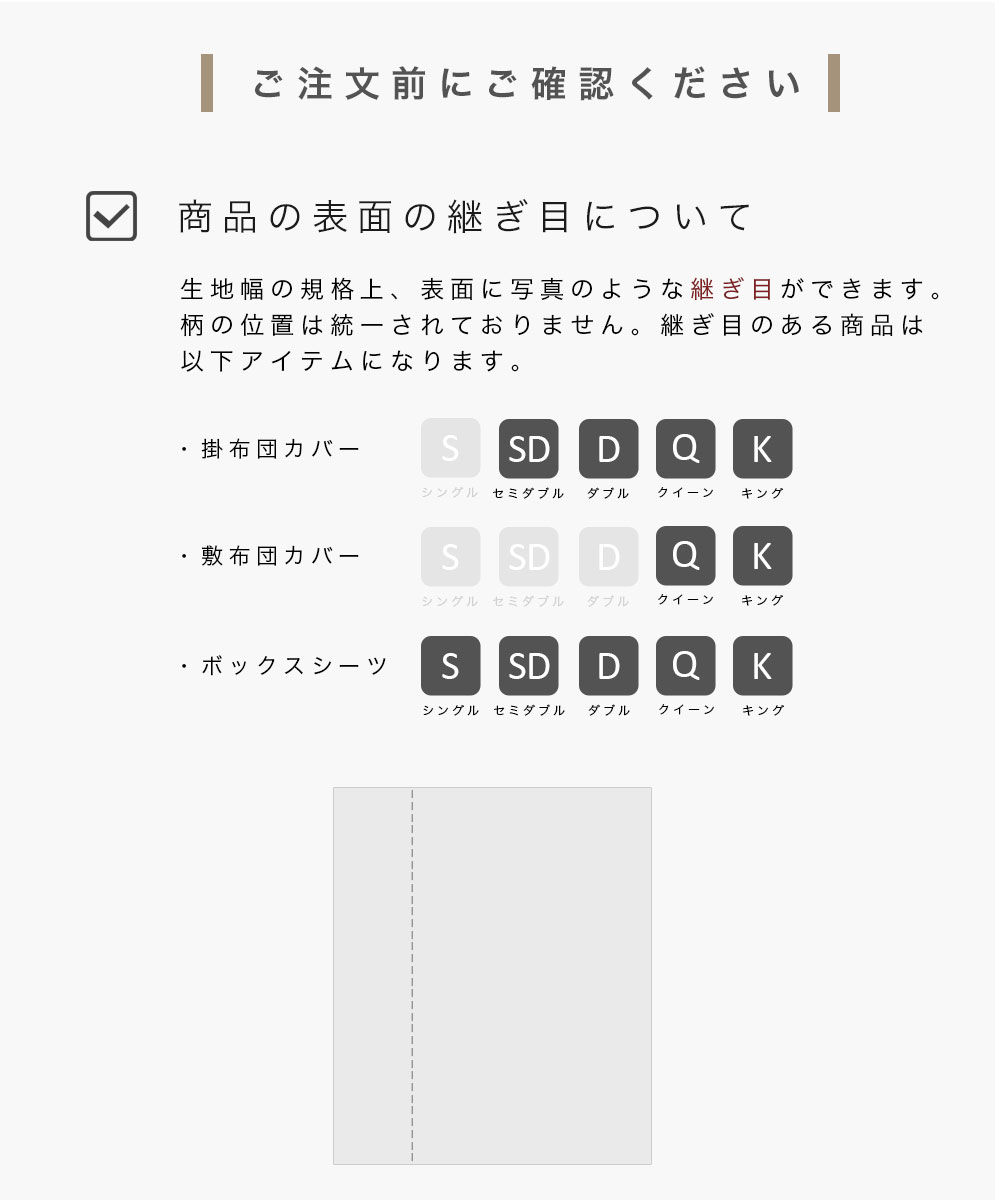 ご注文前にご確認ください

商品の表面の継ぎ目について

生地幅の規格上、表面に写真のような継ぎ目ができます。柄の位置は統一されておりません。継ぎ目のある商品は以下アイテムになります。

・掛布団カバー
S シングル
SD セミダブル
D ダブル
Q クイーン
K キング

・敷布団カバー
S シングル
SD セミダブル
D ダブル
Q クイーン
K キング

・ボックスシーツ
S シングル
SD セミダブル
D ダブル
Q クイーン
K キング